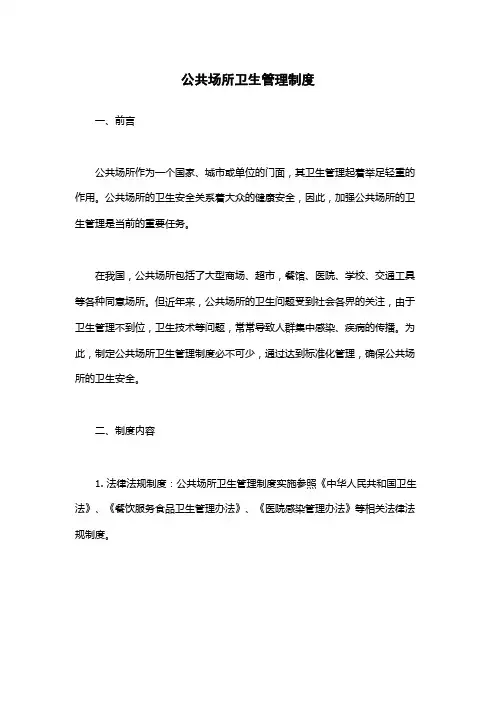 公共场所卫生管理制度

一、前言

公共场所作为一个国家、城市或单位的门面，其卫生管理起着举足轻重的作用。公共场所的卫生安全关系着大众的健康安全，因此，加强公共场所的卫生管理是当前的重要任务。

在我国，公共场所包括了大型商场、超市，餐馆、医院、学校、交通工具等各种同意场所。但近年来，公共场所的卫生问题受到社会各界的关注，由于卫生管理不到位，卫生技术等问题，常常导致人群集中感染、疾病的传播。为此，制定公共场所卫生管理制度必不可少，通过达到标准化管理，确保公共场所的卫生安全。

二、制度内容

1. 法律法规制度：公共场所卫生管理制度实施参照《中华人民共和国卫生法》、《餐饮服务食品卫生管理办法》、《医院感染管理办法》等相关法律法规制度。